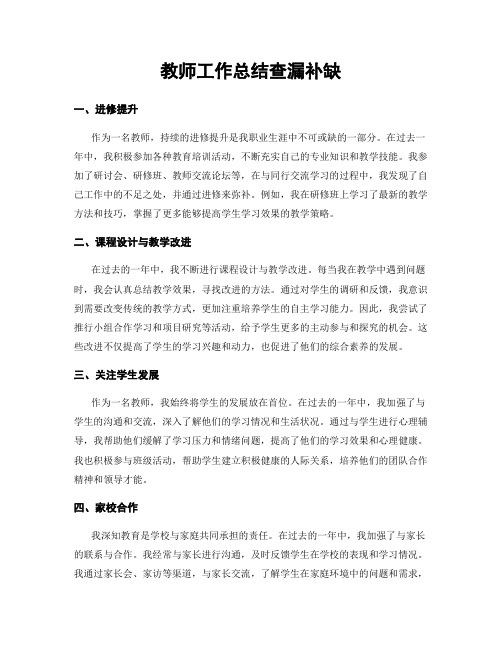 教师工作总结查漏补缺

一、进修提升

作为一名教师，持续的进修提升是我职业生涯中不可或缺的一部分。在过去一年中，我积极参加各种教育培训活动，不断充实自己的专业知识和教学技能。我参加了研讨会、研修班、教师交流论坛等，在与同行交流学习的过程中，我发现了自己工作中的不足之处，并通过进修来弥补。例如，我在研修班上学习了最新的教学方法和技巧，掌握了更多能够提高学生学习效果的教学策略。

二、课程设计与教学改进

在过去的一年中，我不断进行课程设计与教学改进。每当我在教学中遇到问题时，我会认真总结教学效果，寻找改进的方法。通过对学生的调研和反馈，我意识到需要改变传统的教学方式，更加注重培养学生的自主学习能力。因此，我尝试了推行小组合作学习和项目研究等活动，给予学生更多的主动参与和探究的机会。这些改进不仅提高了学生的学习兴趣和动力，也促进了他们的综合素养的发展。

三、关注学生发展

作为一名教师，我始终将学生的发展放在首位。在过去的一年中，我加强了与学生的沟通和交流，深入了解他们的学习情况和生活状况。通过与学生进行心理辅导，我帮助他们缓解了学习压力和情绪问题，提高了他们的学习效果和心理健康。我也积极参与班级活动，帮助学生建立积极健康的人际关系，培养他们的团队合作精神和领导才能。

四、家校合作

我深知教育是学校与家庭共同承担的责任。在过去的一年中，我加强了与家长的联系与合作。我经常与家长进行沟通，及时反馈学生在学校的表现和学习情况。我通过家长会、家访等渠道，与家长交流，了解学生在家庭环境中的问题和需求，